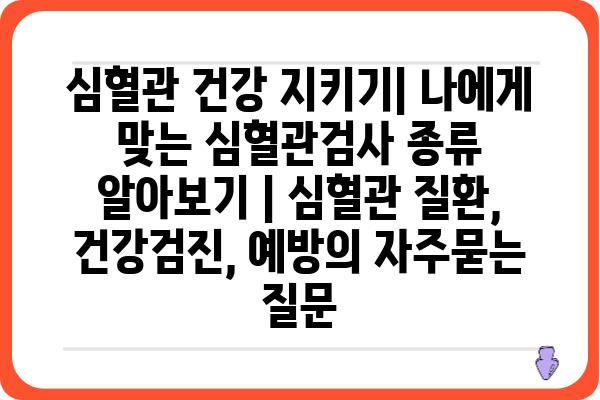 심혈관 건강 지키기| 나에게 맞는 심혈관검사 종류 알아보기 | 심혈관 질환, 건강검진, 예방의 자주묻는 질문